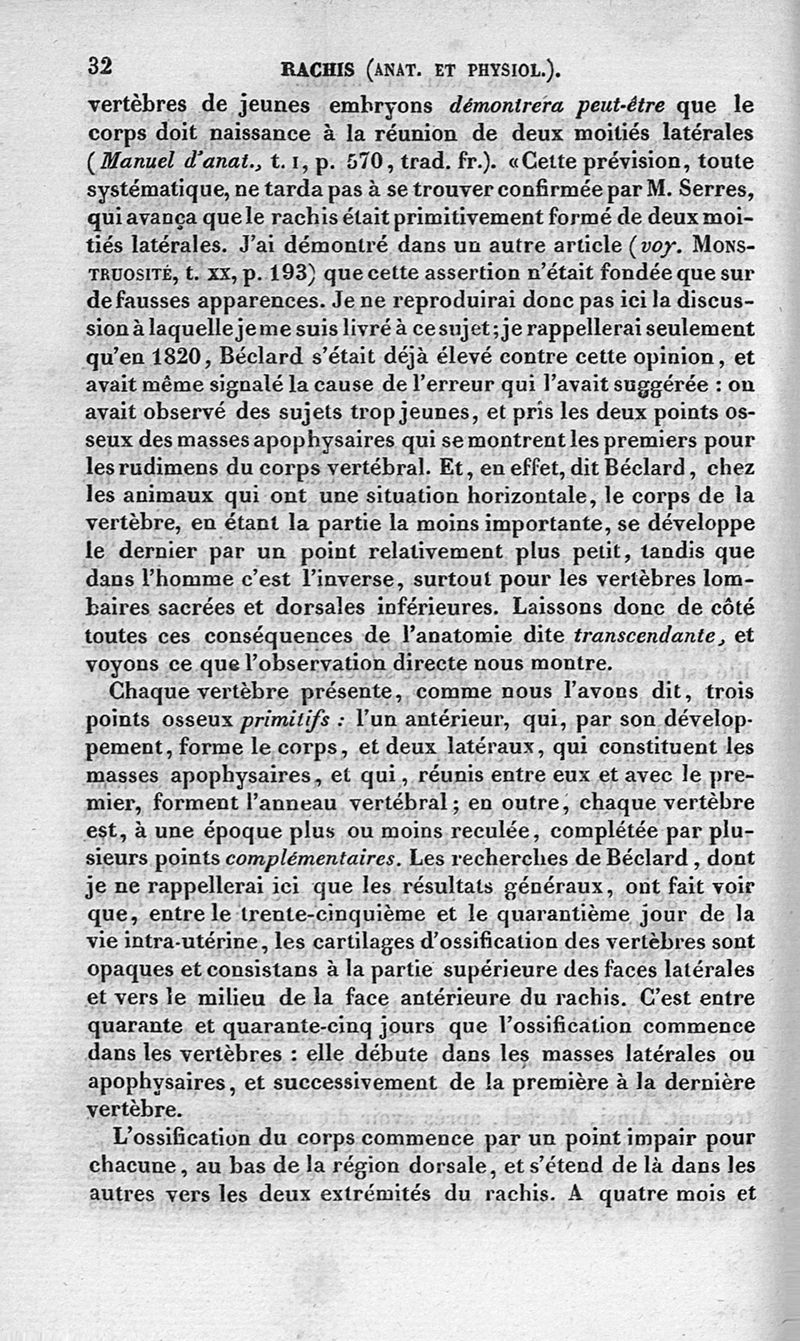 32 RACHIS (ANAT. ET PHYSIOL.).

vertèbres de jeunes embryons démontrera peut-être que le corps doit naissance à la réunion de deux moitiés latérales (Manuel d'anat., t. I, p. 570, trad. fr.). «Cette prévision, toute systématique, ne tarda pas à se trouver confirmée par M. Serres, qui avança que le rachis était primitivement formé de deux moitiés latérales. J'ai démontré dans un autre article (voy. MONSTRUOSITÉ, t. XX, p. 193) que cette assertion n'était fondée que sur de fausses apparences. Je ne reproduirai donc pas ici la discussion à laquelle je me suis livré à ce sujet; je rappellerai seulement qu'en 1820, Béclard s'était déjà élevé contre cette opinion, et avait même signalé la cause de l'erreur qui l'avait suggérée : on avait observé des sujets trop jeunes, et pris les deux points osseux des masses apophysaires qui se montrent les premiers pour les rudimens du corps vertébral. Et, en effet, dit Béclard, chez les animaux qui ont une situation horizontale, le corps de la vertèbre, en étant la partie la moins importante, se développe le dernier par un point relativement plus petit, tandis que dans l'homme c'est l'inverse, surtout pour les vertèbres lombaires sacrées et dorsales inférieures. Laissons donc de côté toutes ces conséquences de l'anatomie dite transcendante, et voyons ce que l'observation directe nous montre.

Chaque vertèbre présente, comme nous l'avons dit, trois points osseux primitifs : l'un antérieur, qui, par son développement, forme le corps, et deux latéraux, qui constituent les masses apophysaires, et qui, réunis entre eux et avec le premier, forment l'anneau vertébral; en outre, chaque vertèbre est, à une époque plus ou moins reculée, complétée par plusieurs points complémentaires. Les recherches de Béclard, dont je ne rappellerai ici que les résultats généraux, ont fait voir que, entre le trente-cinquième et le quarantième jour de la vie intra-utérine, les cartilages d'ossification des vertèbres sont opaques et consistans à la partie supérieure des faces latérales et vers le milieu de la face antérieure du rachis. C'est entre quarante et quarante-cinq jours que l'ossification commence dans les vertèbres : elle débute dans les masses latérales ou apophysaires, et successivement de la première à la dernière vertèbre.

L'ossification du corps commence par un point impair pour chacune, au bas de la région dorsale, et s'étend de là dans les autres vers les deux extrémités du rachis. A quatre mois et